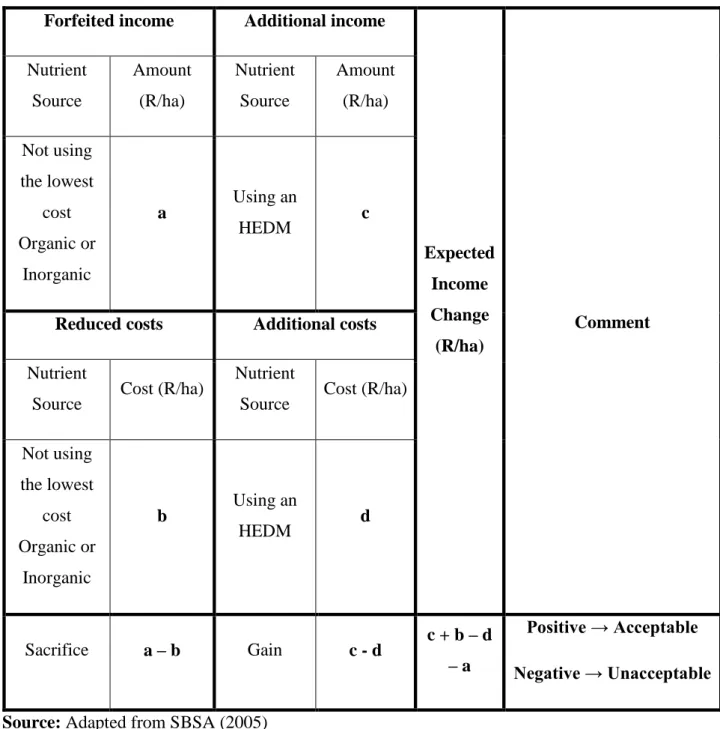 | Forfeited income | | Additional income | | Expected Income Change (R/ha) | Comment |
|---|---|---|---|---|---|
| Nutrient Source | Amount (R/ha) | Nutrient Source | Amount (R/ha) | | |
| Not using the lowest cost Organic or Inorganic | a | Using an HEDM | c | | |
| Reduced costs | | Additional costs | | | |
| Nutrient Source | Cost (R/ha) | Nutrient Source | Cost (R/ha) | | |
| Not using the lowest cost Organic or Inorganic | b | Using an HEDM | d | | |
| Sacrifice | a – b | Gain | c - d | c + b – d – a | Positive → Acceptable Negative → Unacceptable |

Source: Adapted from SBSA (2005)